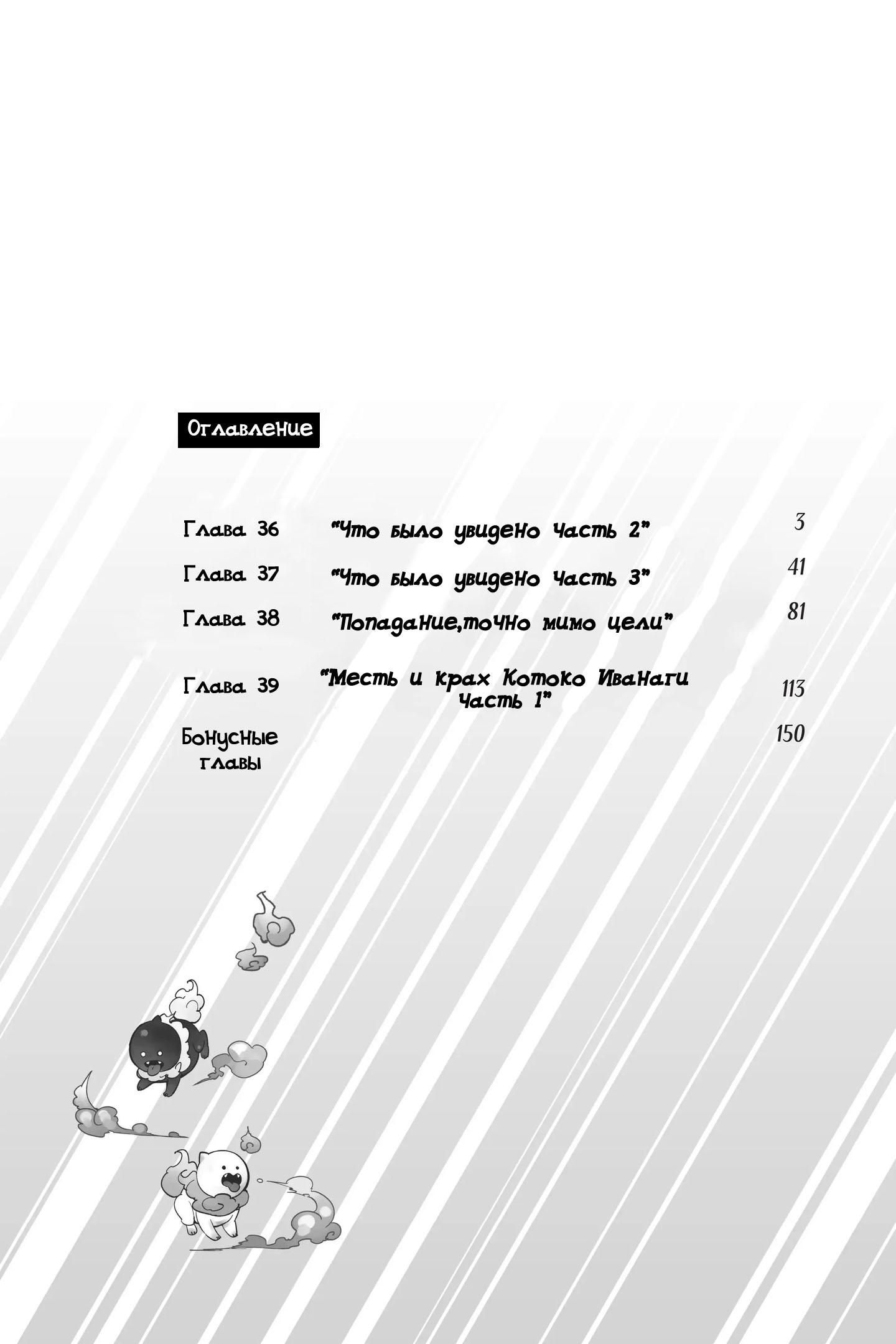 Оглавление

Глава 36 "Что было увидено Часть 2" 3

Глава 37 "Что было увидено Часть 3" 41

Глава 38 "Попадание,точно мимо цели" 81

Глава 39 "Месть и крах Котоко Иванаги Часть 1" 113

Бонусные главы 150